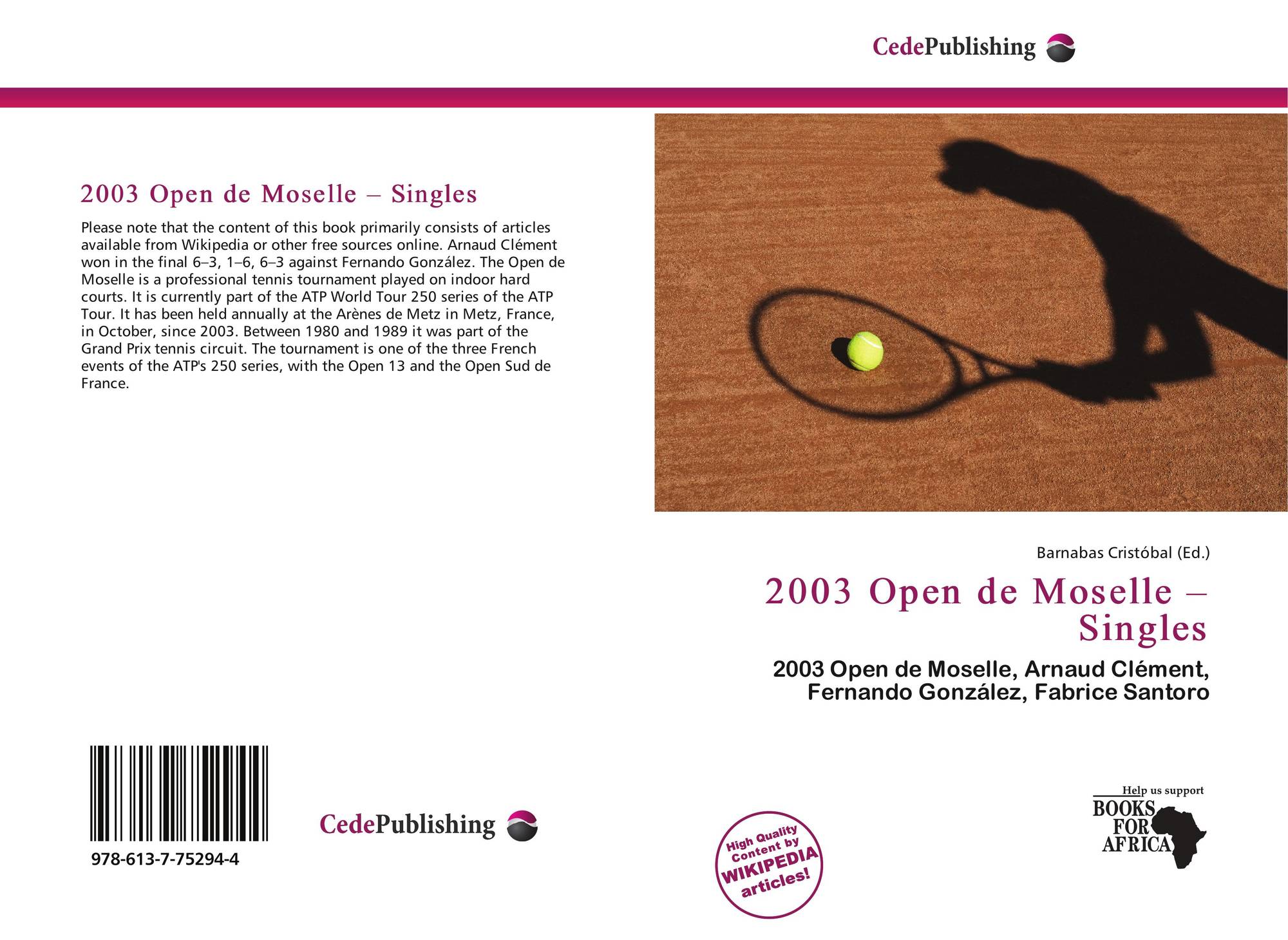 CedePublishing

2003 Open de Moselle – Singles

Please note that the content of this book primarily consists of articles available from Wikipedia or other free sources online. Arnaud Clément won in the final 6–3, 1–6, 6–3 against Fernando González. The Open de Moselle is a professional tennis tournament played on indoor hard courts. It is currently part of the ATP World Tour 250 series of the ATP Tour. It has been held annually at the Arènes de Metz in Metz, France, in October, since 2003. Between 1980 and 1989 it was part of the Grand Prix tennis circuit. The tournament is one of the three French events of the ATP's 250 series, with the Open 13 and the Open Sud de France.

Barnabas Cristóbal (Ed.)

2003 Open de Moselle – Singles

2003 Open de Moselle, Arnaud Clément, Fernando González, Fabrice Santoro

978-613-7-75294-4

CedePublishing

High Quality Content by WIKIPEDIA articles!

Help us support
BOOKS FOR AFRICA